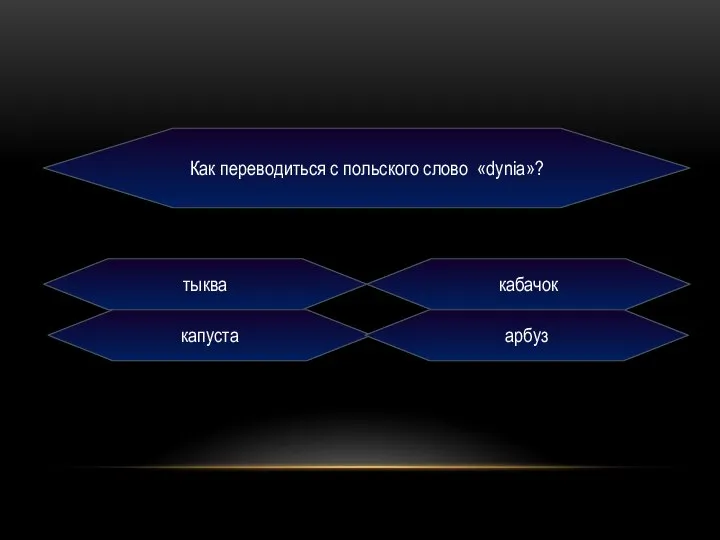 Как переводиться с польского слово «dynia»?

тыква

кабачок

капуста

арбуз